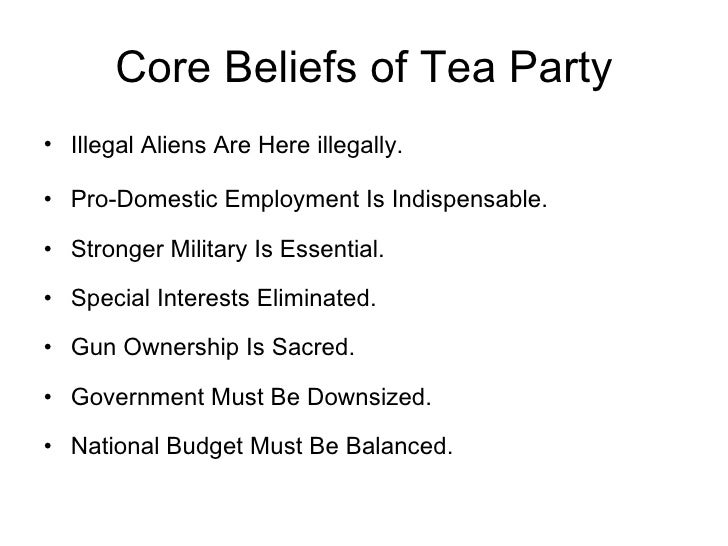 Core Beliefs of Tea Party

• Illegal Aliens Are Here illegally.
• Pro-Domestic Employment Is Indispensable.
• Stronger Military Is Essential.
• Special Interests Eliminated.
• Gun Ownership Is Sacred.
• Government Must Be Downsized.
• National Budget Must Be Balanced.